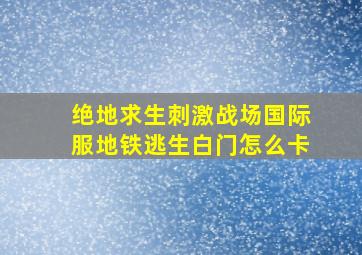 绝地求生刺激战场国际服地铁逃生白门怎么卡